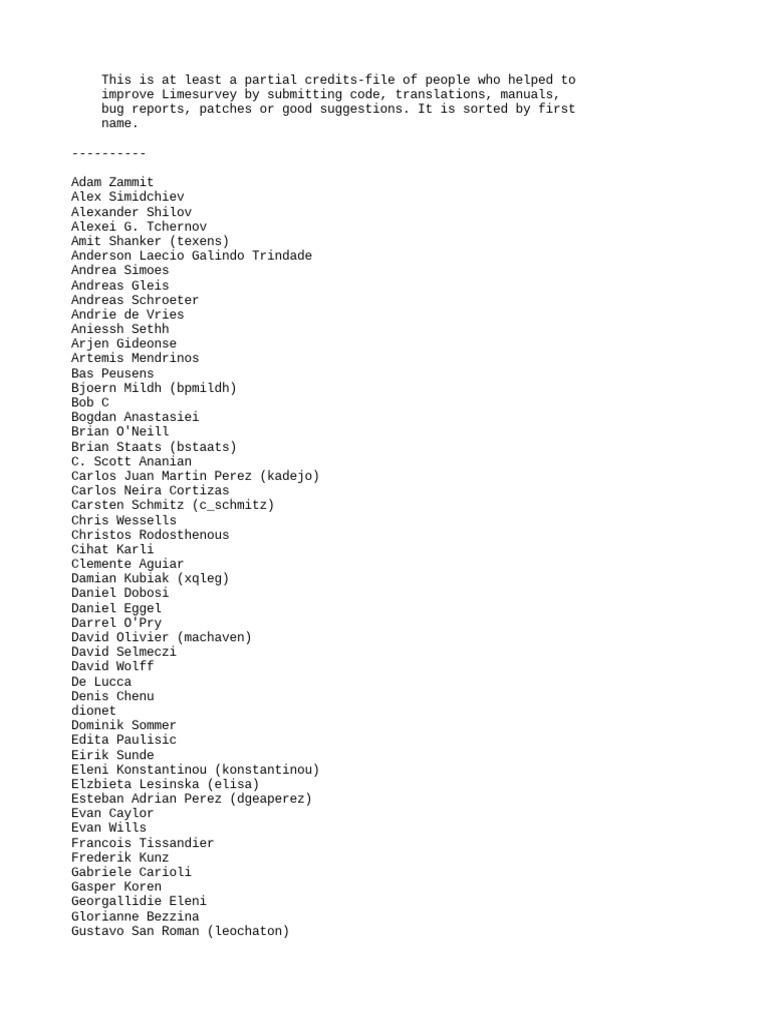 This is at least a partial credits-file of people who helped to improve Limesurvey by submitting code, translations, manuals, bug reports, patches or good suggestions. It is sorted by first name.

----------

Adam Zammit
Alex Simidchiev
Alexander Shilov
Alexei G. Tchernov
Amit Shanker (texens)
Anderson Laecio Galindo Trindade
Andrea Simoes
Andreas Gleis
Andreas Schroeter
Andrie de Vries
Aniessh Sethh
Arjen Gideonse
Artemis Mendrinos
Bas Peusens
Bjoern Mildh (bpmildh)
Bob C
Bogdan Anastasiei
Brian O'Neill
Brian Staats (bstaats)
C. Scott Ananian
Carlos Juan Martin Perez (kadejo)
Carlos Neira Cortizas
Carsten Schmitz (c_schmitz)
Chris Wessells
Christos Rodosthenous
Cihat Karli
Clemente Aguiar
Damian Kubiak (xqleg)
Daniel Dobosi
Daniel Eggel
Darrel O'Pry
David Olivier (machaven)
David Selmeczi
David Wolff
De Lucca
Denis Chenu
dionet
Dominik Sommer
Edita Paulisic
Eirik Sunde
Eleni Konstantinou (konstantinou)
Elzbieta Lesinska (elisa)
Esteban Adrian Perez (dgeaperez)
Evan Caylor
Evan Wills
Francois Tissandier
Frederik Kunz
Gabriele Carioli
Gasper Koren
Georgallidie Eleni
Glorianne Bezzina
Gustavo San Roman (leochaton)